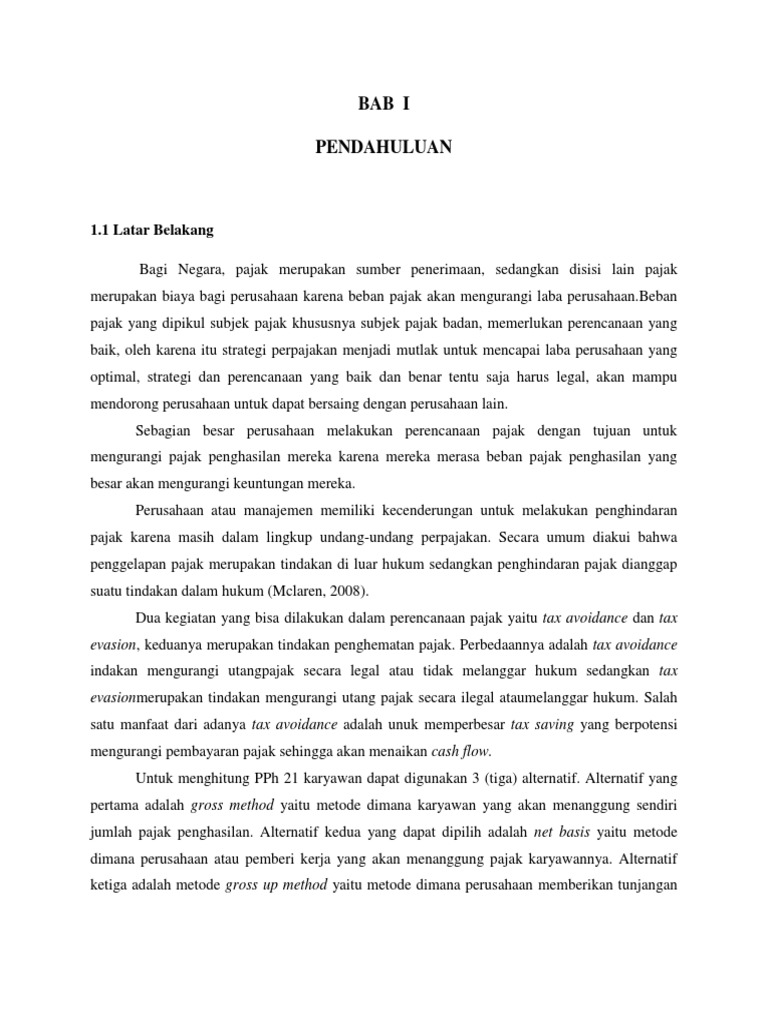 BAB I

PENDAHULUAN

1.1 Latar Belakang

Bagi Negara, pajak merupakan sumber penerimaan, sedangkan disisi lain pajak merupakan biaya bagi perusahaan karena beban pajak akan mengurangi laba perusahaan.Beban pajak yang dipikul subjek pajak khususnya subjek pajak badan, memerlukan perencanaan yang baik, oleh karena itu strategi perpajakan menjadi mutlak untuk mencapai laba perusahaan yang optimal, strategi dan perencanaan yang baik dan benar tentu saja harus legal, akan mampu mendorong perusahaan untuk dapat bersaing dengan perusahaan lain.

Sebagian besar perusahaan melakukan perencanaan pajak dengan tujuan untuk mengurangi pajak penghasilan mereka karena mereka merasa beban pajak penghasilan yang besar akan mengurangi keuntungan mereka.

Perusahaan atau manajemen memiliki kecenderungan untuk melakukan penghindaran pajak karena masih dalam lingkup undang-undang perpajakan. Secara umum diakui bahwa penggelapan pajak merupakan tindakan di luar hukum sedangkan penghindaran pajak dianggap suatu tindakan dalam hukum (Mclaren, 2008).

Dua kegiatan yang bisa dilakukan dalam perencanaan pajak yaitu tax avoidance dan tax evasion, keduanya merupakan tindakan penghematan pajak. Perbedaannya adalah tax avoidance indakan mengurangi utangpajak secara legal atau tidak melanggar hukum sedangkan tax evasionmerupakan tindakan mengurangi utang pajak secara ilegal ataumelanggar hukum. Salah satu manfaat dari adanya tax avoidance adalah unuk memperbesar tax saving yang berpotensi mengurangi pembayaran pajak sehingga akan menaikan cash flow.

Untuk menghitung PPh 21 karyawan dapat digunakan 3 (tiga) alternatif. Alternatif yang pertama adalah gross method yaitu metode dimana karyawan yang akan menanggung sendiri jumlah pajak penghasilan. Alternatif kedua yang dapat dipilih adalah net basis yaitu metode dimana perusahaan atau pemberi kerja yang akan menanggung pajak karyawannya. Alternatif ketiga adalah metode gross up method yaitu metode dimana perusahaan memberikan tunjangan